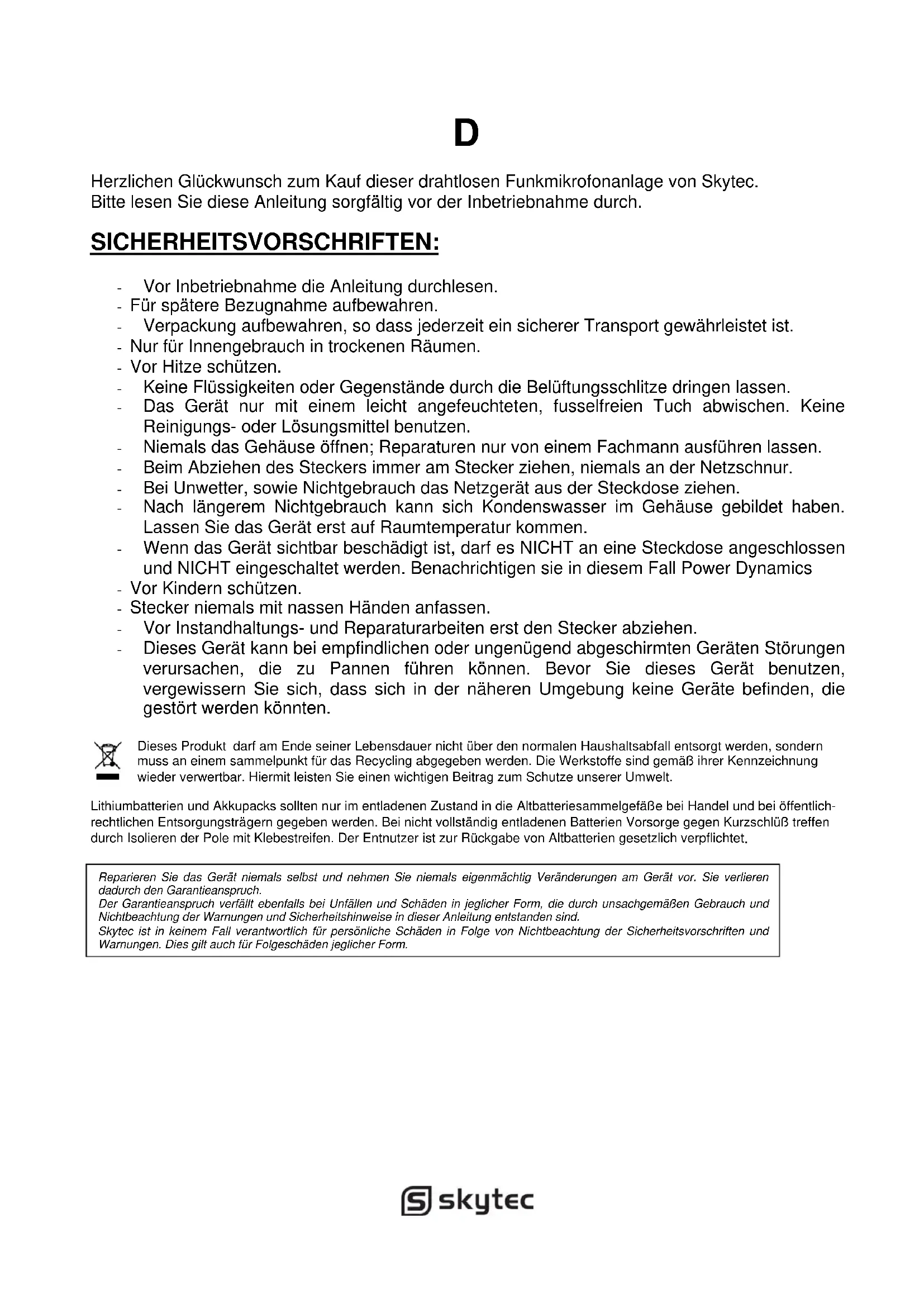 D

Herzlichen Glückwunsch zum Kauf dieser drahtlosen Funkmikrofonanlage von Skytec.
Bitte lesen Sie diese Anleitung sorgfältig vor der Inbetriebnahme durch.

SICHERHEITSVORSCHRIFTEN:

- Vor Inbetriebnahme die Anleitung durchlesen.
- Für spätere Bezugnahme aufbewahren.
- Verpackung aufbewahren, so dass jederzeit ein sicherer Transport gewährleistet ist.
- Nur für Innengebrauch in trockenen Räumen.
- Vor Hitze schützen.
- Keine Flüssigkeiten oder Gegenstände durch die Belüftungsschlitze dringen lassen.
- Das Gerät nur mit einem leicht angefeuchteten, fusselfreien Tuch abwischen. Keine Reinigungs- oder Lösungsmittel benutzen.
- Niemals das Gehäuse öffnen; Reparaturen nur von einem Fachmann ausführen lassen.
- Beim Abziehen des Steckers immer am Stecker ziehen, niemals an der Netzschnur.
- Bei Unwetter, sowie Nichtgebrauch das Netzgerät aus der Steckdose ziehen.
- Nach längerem Nichtgebrauch kann sich Kondenswasser im Gehäuse gebildet haben. Lassen Sie das Gerät erst auf Raumtemperatur kommen.
- Wenn das Gerät sichtbar beschädigt ist, darf es NICHT an eine Steckdose angeschlossen und NICHT eingeschaltet werden. Benachrichtigen sie in diesem Fall Power Dynamics
- Vor Kindern schützen.
- Stecker niemals mit nassen Händen anfassen.
- Vor Instandhaltungs- und Reparaturarbeiten erst den Stecker abziehen.
- Dieses Gerät kann bei empfindlichen oder ungenügend abgeschirmten Geräten Störungen verursachen, die zu Pannen führen können. Bevor Sie dieses Gerät benutzen, vergewissern Sie sich, dass sich in der näheren Umgebung keine Geräte befinden, die gestört werden könnten.

Dieses Produkt darf am Ende seiner Lebensdauer nicht über den normalen Haushaltsabfall entsorgt werden, sondern muss an einem sammelpunkt für das Recycling abgegeben werden. Die Werkstoffe sind gemäß ihrer Kennzeichnung wieder verwertbar. Hiermit leisten Sie einen wichtigen Beitrag zum Schutze unserer Umwelt.

Lithiumbatterien und Akkupacks sollten nur im entladenen Zustand in die Altbatteriesammelgefäße bei Handel und bei öffentlich-rechtlichen Entsorgungsträgern gegeben werden. Bei nicht vollständig entladenen Batterien Vorsorge gegen Kurzschlüß treffen durch Isolieren der Pole mit Klebestreifen. Der Entnutzer ist zur Rückgabe von Altbatterien gesetzlich verpflichtet.

Reparieren Sie das Gerät niemals selbst und nehmen Sie niemals eigenmächtig Veränderungen am Gerät vor. Sie verlieren dadurch den Garantieanspruch.
Der Garantieanspruch verfällt ebenfalls bei Unfällen und Schäden in jeglicher Form, die durch unsachgemäßen Gebrauch und Nichtbeachtung der Warnungen und Sicherheitshinweise in dieser Anleitung entstanden sind.
Skytec ist in keinem Fall verantwortlich für persönliche Schäden in Folge von Nichtbeachtung der Sicherheitsvorschriften und Warnungen. Dies gilt auch für Folgeschäden jeglicher Form.

skytec